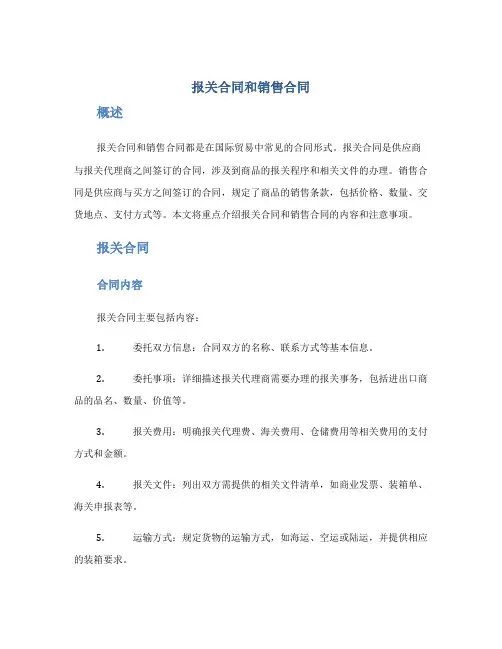 报关合同和销售合同

概述

报关合同和销售合同都是在国际贸易中常见的合同形式。报关合同是供应商与报关代理商之间签订的合同，涉及到商品的报关程序和相关文件的办理。销售合同是供应商与买方之间签订的合同，规定了商品的销售条款，包括价格、数量、交货地点、支付方式等。本文将重点介绍报关合同和销售合同的内容和注意事项。

报关合同

合同内容

报关合同主要包括内容：

1. 委托双方信息：合同双方的名称、联系方式等基本信息。

2. 委托事项：详细描述报关代理商需要办理的报关事务，包括进出口商品的品名、数量、价值等。

3. 报关费用：明确报关代理费、海关费用、仓储费用等相关费用的支付方式和金额。

4. 报关文件：列出双方需提供的相关文件清单，如商业发票、装箱单、海关申报表等。

5. 运输方式：规定货物的运输方式，如海运、空运或陆运，并提供相应的装箱要求。